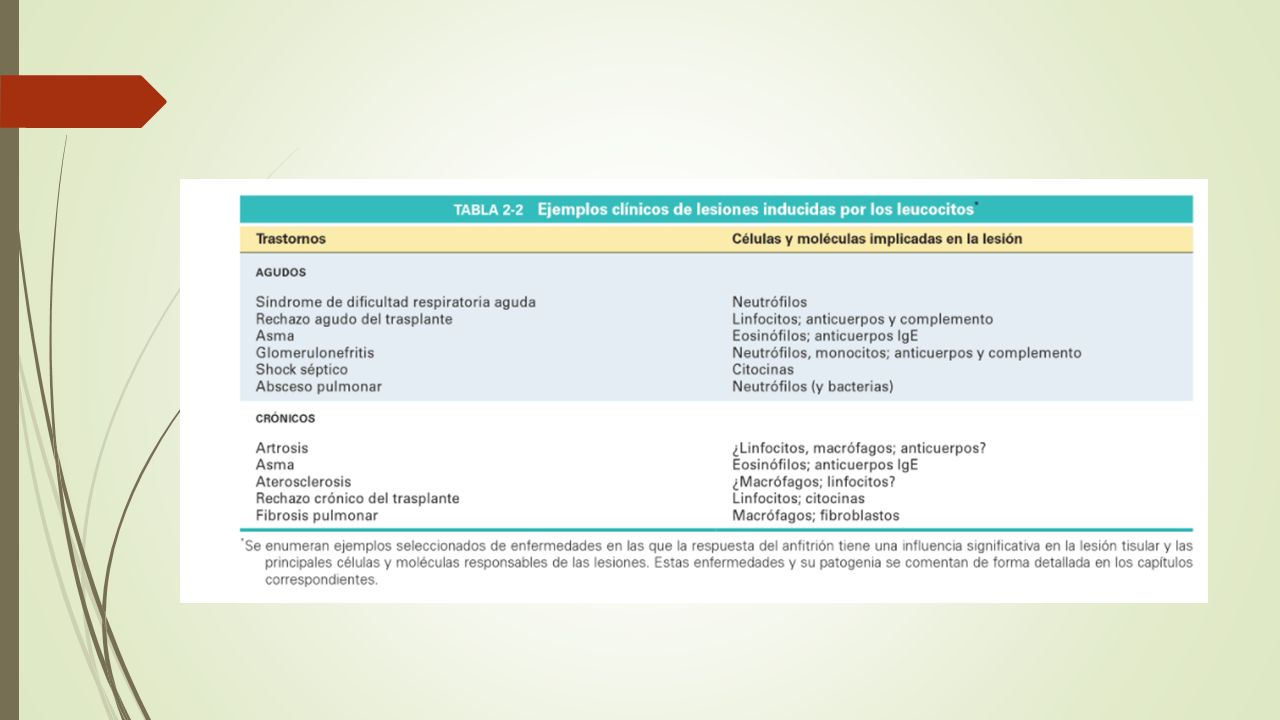 TABLA 2-2 Ejemplos clínicos de lesiones inducidas por los leucocitos*

| Trastornos | Células y moléculas implicadas en la lesión |
|---|---|
| AGUDOS | |
| Síndrome de dificultad respiratoria aguda | Neutrófilos |
| Rechazo agudo del trasplante | Linfocitos; anticuerpos y complemento |
| Asma | Eosinófilos; anticuerpos IgE |
| Glomerulonefritis | Neutrófilos, monocitos; anticuerpos y complemento |
| Shock séptico | Citocinas |
| Absceso pulmonar | Neutrófilos (y bacterias) |
| CRÓNICOS | |
| Artrosis | ¿Linfocitos, macrófagos; anticuerpos? |
| Asma | Eosinófilos; anticuerpos IgE |
| Aterosclerosis | ¿Macrófagos; linfocitos? |
| Rechazo crónico del trasplante | Linfocitos; citocinas |
| Fibrosis pulmonar | Macrófagos; fibroblastos |

*Se enumeran ejemplos seleccionados de enfermedades en las que la respuesta del anfitrión tiene una influencia significativa en la lesión tisular y las principales células y moléculas responsables de las lesiones. Estas enfermedades y su patogenia se comentan de forma detallada en los capítulos correspondientes.